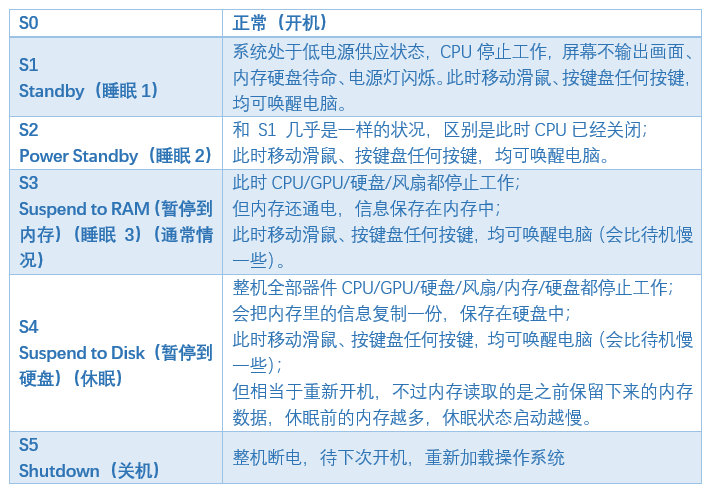 | S0 | 正常（开机） |
|---|---|
| S1 Standby（睡眠1） | 系统处于低电源供应状态，CPU停止工作，屏幕不输出画面、内存硬盘待命、电源灯闪烁。此时移动滑鼠、按键盘任何按键，均可唤醒电脑。 |
| S2 Power Standby（睡眠2） | 和S1几乎是一样的状况，区别是此时CPU已经关闭；此时移动滑鼠、按键盘任何按键，均可唤醒电脑。 |
| S3 Suspend to RAM（暂停到内存）（睡眠3）（通常情况） | 此时CPU/GPU/硬盘/风扇都停止工作；但内存还通电，信息保存在内存中；此时移动滑鼠、按键盘任何按键，均可唤醒电脑（会比待机慢一些）。 |
| S4 Suspend to Disk（暂停到硬盘）（休眠） | 整机全部器件CPU/GPU/硬盘/风扇/内存/硬盘都停止工作；会把内存里的信息复制一份，保存在硬盘中；此时移动滑鼠、按键盘任何按键，均可唤醒电脑（会比待机慢一些）；但相当于重新开机，不过内存读取的是之前保留下来的内存数据，休眠前的内存越多，休眠状态启动越慢。 |
| S5 Shutdown（关机） | 整机断电，待下次开机，重新加载操作系统 |